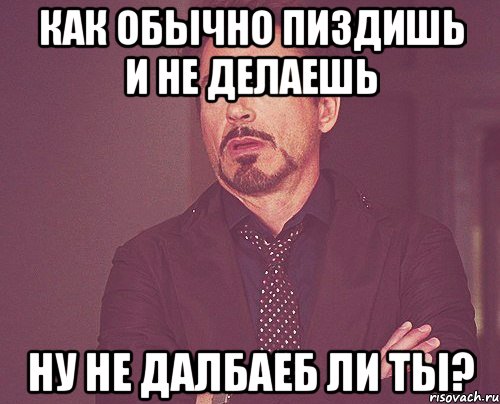 КАК ОБЫЧНО ПИЗДИШЬ И НЕ ДЕЛАЕШЬ

НУ НЕ ДАЛБАЕБ ЛИ ТЫ?

risovach.ru